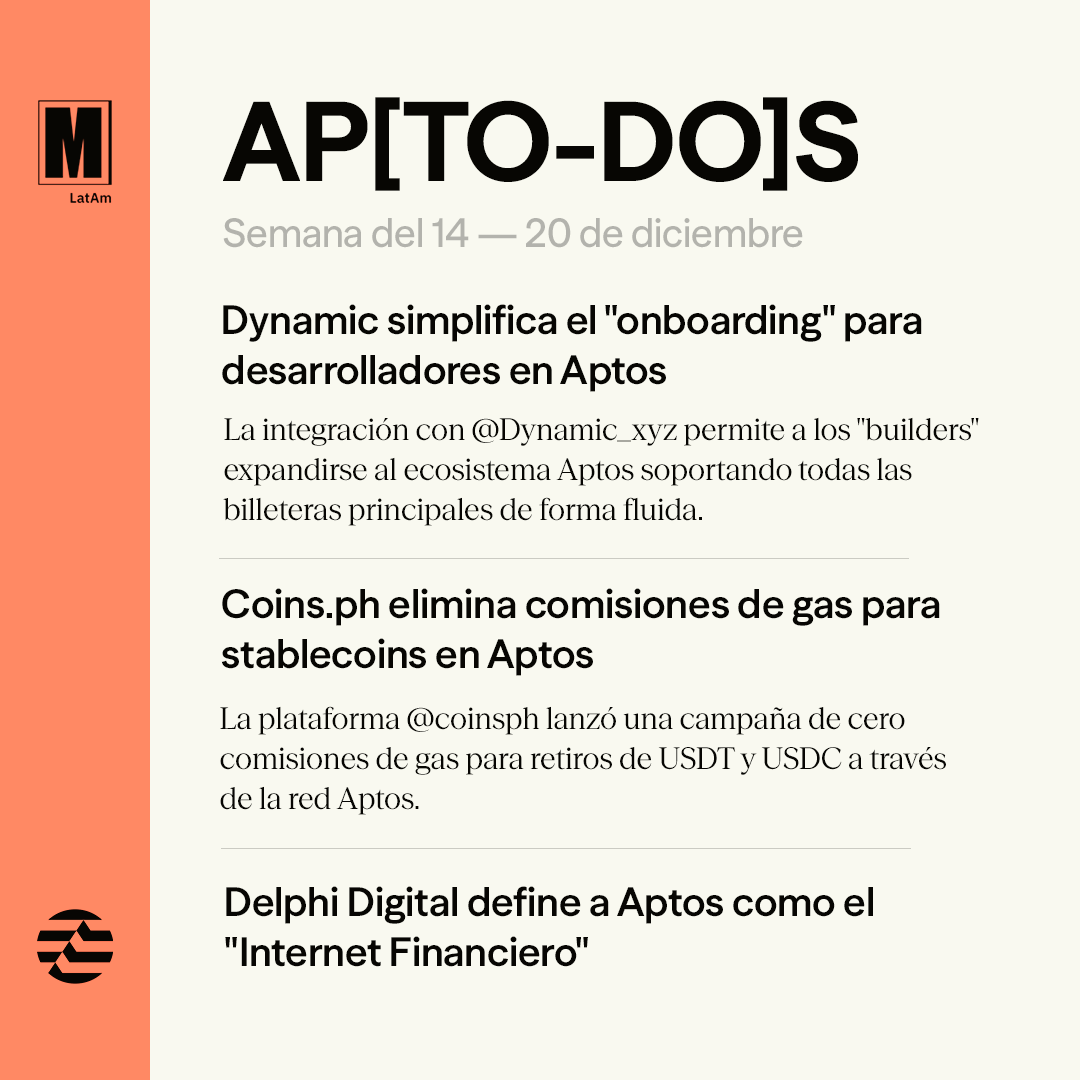 M
LatAm

AP[TO-DO]S

Semana del 14 — 20 de diciembre

Dynamic simplifica el "onboarding" para desarrolladores en Aptos

La integración con @Dynamic_xyz permite a los "builders" expandirse al ecosistema Aptos soportando todas las billeteras principales de forma fluida.

Coins.ph elimina comisiones de gas para stablecoins en Aptos

La plataforma @coinsph lanzó una campaña de cero comisiones de gas para retiros de USDT y USDC a través de la red Aptos.

Delphi Digital define a Aptos como el "Internet Financiero"